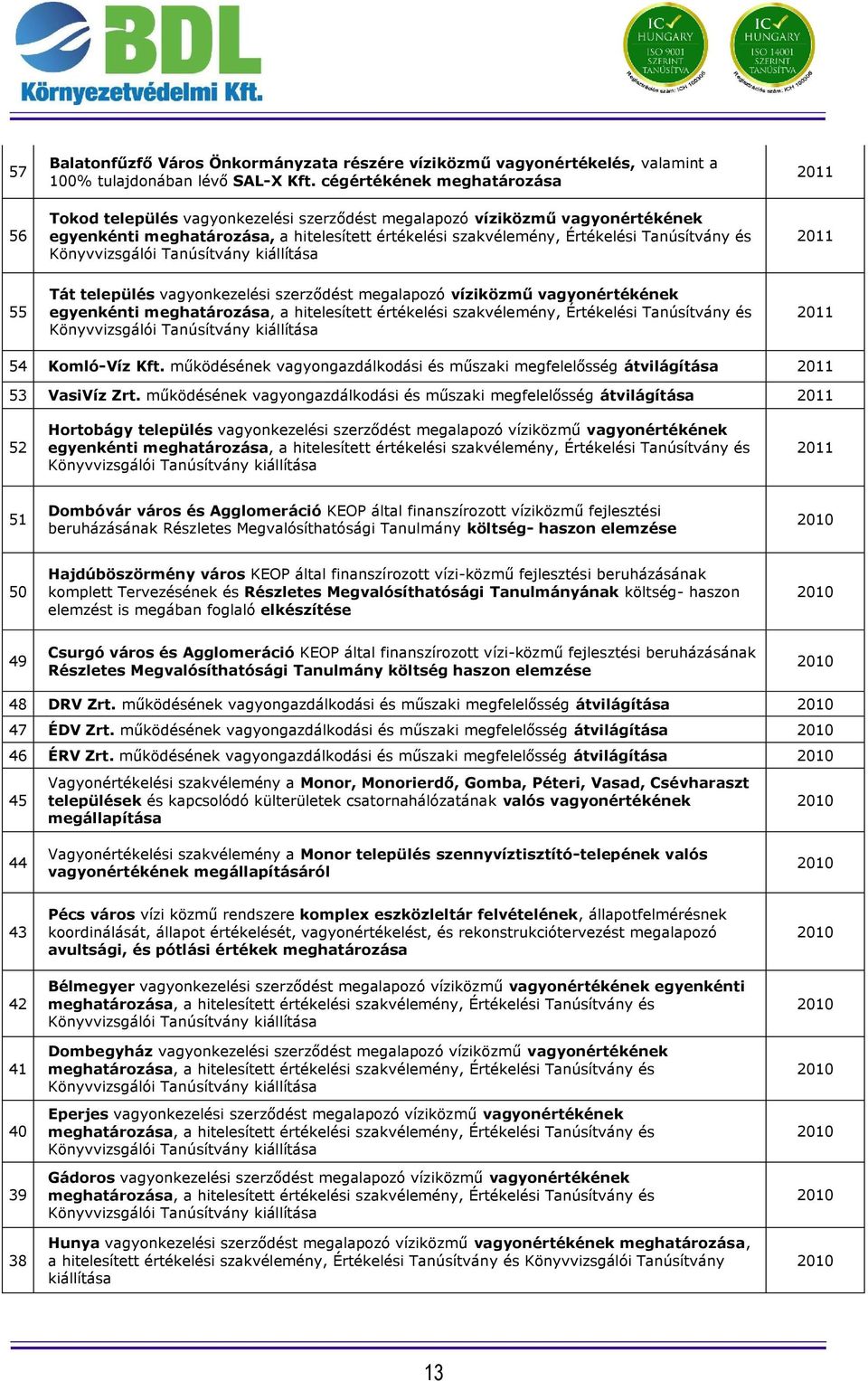 BDL
Környezetvédelmi Kft.

IC HUNGARY ISO 9001 SZERINT TANÚSÍTVA Regisztrációs szám: ICH 100306
IC HUNGARY ISO 14001 SZERINT TANÚSÍTVA Regisztrációs szám: ICH 100306

| | | |
|---|---|---|
| 57 | Balatonfűzfő Város Önkormányzata részére víziközmű vagyonértékelés, valamint a 100% tulajdonában lévő SAL-X Kft. cégértékének meghatározása | 2011 |
| 56 | Tokod település vagyonkezelési szerződést megalapozó víziközmű vagyonértékének egyenkénti meghatározása, a hitelesített értékelési szakvélemény, Értékelési Tanúsítvány és Könyvvizsgálói Tanúsítvány kiállítása | 2011 |
| 55 | Tát település vagyonkezelési szerződést megalapozó víziközmű vagyonértékének egyenkénti meghatározása, a hitelesített értékelési szakvélemény, Értékelési Tanúsítvány és Könyvvizsgálói Tanúsítvány kiállítása | 2011 |
| 54 | Komló-Víz Kft. működésének vagyongazdálkodási és műszaki megfelelősség átvilágítása | 2011 |
| 53 | VasiVíz Zrt. működésének vagyongazdálkodási és műszaki megfelelősség átvilágítása | 2011 |
| 52 | Hortobágy település vagyonkezelési szerződést megalapozó víziközmű vagyonértékének egyenkénti meghatározása, a hitelesített értékelési szakvélemény, Értékelési Tanúsítvány és Könyvvizsgálói Tanúsítvány kiállítása | 2011 |
| 51 | Dombóvár város és Agglomeráció KEOP által finanszírozott víziközmű fejlesztési beruházásának Részletes Megvalósíthatósági Tanulmány költség- haszon elemzése | 2010 |
| 50 | Hajdúböszörmény város KEOP által finanszírozott vízi-közmű fejlesztési beruházásának komplett Tervezésének és Részletes Megvalósíthatósági Tanulmányának költség- haszon elemzést is megában foglaló elkészítése | 2010 |
| 49 | Csurgó város és Agglomeráció KEOP által finanszírozott vízi-közmű fejlesztési beruházásának Részletes Megvalósíthatósági Tanulmány költség haszon elemzése | 2010 |
| 48 | DRV Zrt. működésének vagyongazdálkodási és műszaki megfelelősség átvilágítása | 2010 |
| 47 | ÉDV Zrt. működésének vagyongazdálkodási és műszaki megfelelősség átvilágítása | 2010 |
| 46 | ÉRV Zrt. működésének vagyongazdálkodási és műszaki megfelelősség átvilágítása | 2010 |
| 45 | Vagyonértékelési szakvélemény a Monor, Monorierdő, Gomba, Péteri, Vasad, Csévharaszt települések és kapcsolódó külterületek csatornahálózatának valós vagyonértékének megállapítása | 2010 |
| 44 | Vagyonértékelési szakvélemény a Monor település szennyvíztisztító-telepének valós vagyonértékének megállapításáról | 2010 |
| 43 | Pécs város vízi közmű rendszere komplex eszközleltár felvételének, állapotfelmérésnek koordinálását, állapot értékelését, vagyonértékelést, és rekonstrukciótervezést megalapozó avultsági, és pótlási értékek meghatározása | 2010 |
| 42 | Bélmegyer vagyonkezelési szerződést megalapozó víziközmű vagyonértékének egyenkénti meghatározása, a hitelesített értékelési szakvélemény, Értékelési Tanúsítvány és Könyvvizsgálói Tanúsítvány kiállítása | 2010 |
| 41 | Dombegyház vagyonkezelési szerződést megalapozó víziközmű vagyonértékének meghatározása, a hitelesített értékelési szakvélemény, Értékelési Tanúsítvány és Könyvvizsgálói Tanúsítvány kiállítása | 2010 |
| 40 | Eperjes vagyonkezelési szerződést megalapozó víziközmű vagyonértékének meghatározása, a hitelesített értékelési szakvélemény, Értékelési Tanúsítvány és Könyvvizsgálói Tanúsítvány kiállítása | 2010 |
| 39 | Gádoros vagyonkezelési szerződést megalapozó víziközmű vagyonértékének meghatározása, a hitelesített értékelési szakvélemény, Értékelési Tanúsítvány és Könyvvizsgálói Tanúsítvány kiállítása | 2010 |
| 38 | Hunya vagyonkezelési szerződést megalapozó víziközmű vagyonértékének meghatározása, a hitelesített értékelési szakvélemény, Értékelési Tanúsítvány és Könyvvizsgálói Tanúsítvány kiállítása | 2010 |

13